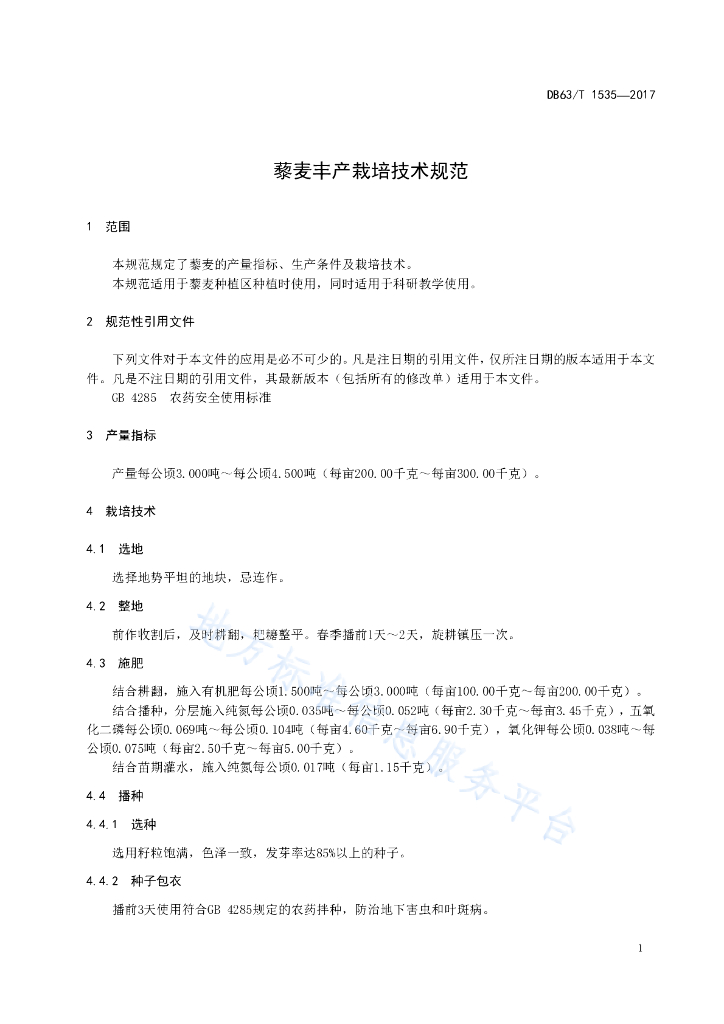 DB63/T 1535—2017

藜麦丰产栽培技术规范

1 范围

本规范规定了藜麦的产量指标、生产条件及栽培技术。
本规范适用于藜麦种植区种植时使用，同时适用于科研教学使用。

2 规范性引用文件

下列文件对于本文件的应用是必不可少的。凡是注日期的引用文件，仅所注日期的版本适用于本文件。凡是不注日期的引用文件，其最新版本（包括所有的修改单）适用于本文件。
GB 4285 农药安全使用标准

3 产量指标

产量每公顷3.000吨～每公顷4.500吨（每亩200.00千克～每亩300.00千克）。

4 栽培技术

4.1 选地

选择地势平坦的地块，忌连作。

4.2 整地

前作收割后，及时耕翻，耙耱整平。春季播前1天～2天，旋耕镇压一次。

4.3 施肥

结合耕翻，施入有机肥每公顷1.500吨～每公顷3.000吨（每亩100.00千克～每亩200.00千克）。
结合播种，分层施入纯氮每公顷0.035吨～每公顷0.052吨（每亩2.30千克～每亩3.45千克），五氧化二磷每公顷0.069吨～每公顷0.104吨（每亩4.60千克～每亩6.90千克），氧化钾每公顷0.038吨～每公顷0.075吨（每亩2.50千克～每亩5.00千克）。
结合苗期灌水，施入纯氮每公顷0.017吨（每亩1.15千克）。

4.4 播种

4.4.1 选种

选用籽粒饱满，色泽一致，发芽率达85%以上的种子。

4.4.2 种子包衣

播前3天使用符合GB 4285规定的农药拌种，防治地下害虫和叶斑病。

地方标准信息服务平台

1